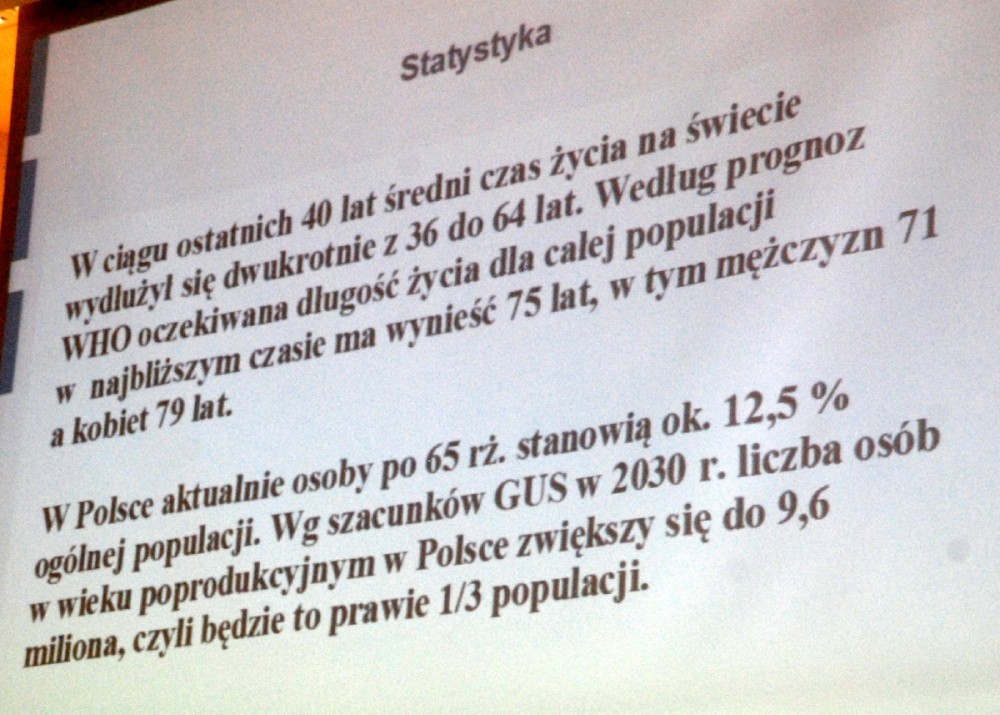 Statystyka

W ciągu ostatnich 40 lat średni czas życia na świecie wydłużył się dwukrotnie z 36 do 64 lat. Według prognoz WHO oczekiwana długość życia dla całej populacji w najbliższym czasie ma wynieść 75 lat, w tym mężczyzn 71 a kobiet 79 lat.

W Polsce aktualnie osoby po 65 rż. stanowią ok. 12,5 % ogólnej populacji. Wg szacunków GUS w 2030 r. liczba osób w wieku poprodukcyjnym w Polsce zwiększy się do 9,6 miliona, czyli będzie to prawie 1/3 populacji.